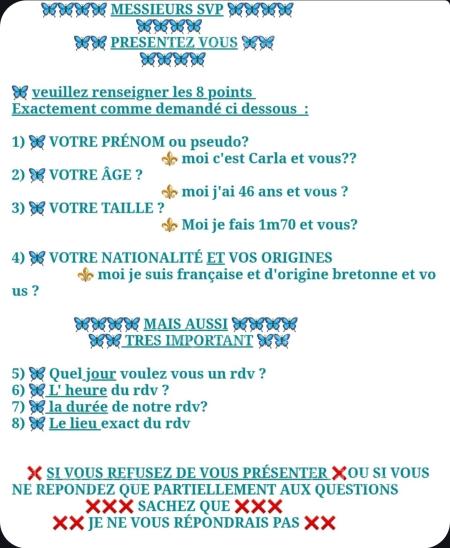 🦋🦋🦋🦋 MESSIEURS SVP 🦋🦋🦋🦋
🦋🦋🦋🦋
🦋🦋 PRESENTEZ VOUS 🦋🦋
🦋🦋🦋🦋

🦋 veuillez renseigner les 8 points
Exactement comme demandé ci dessous :

1) 🦋 VOTRE PRÉNOM ou pseudo?
⚜ moi c'est Carla et vous??
2) 🦋 VOTRE ÂGE ?
⚜ moi j'ai 46 ans et vous ?
3) 🦋 VOTRE TAILLE ?
⚜ Moi je fais 1m70 et vous?

4) 🦋 VOTRE NATIONALITÉ ET VOS ORIGINES
⚜ moi je suis française et d'origine bretonne et vous ?

🦋🦋🦋🦋 MAIS AUSSI 🦋🦋🦋🦋
🦋🦋 TRES IMPORTANT 🦋🦋

5) 🦋 Quel jour voulez vous un rdv ?
6) 🦋 L' heure du rdv ?
7) 🦋 la durée de notre rdv?
8) 🦋 Le lieu exact du rdv

❌ SI VOUS REFUSEZ DE VOUS PRÉSENTER ❌OU SI VOUS NE REPONDEZ QUE PARTIELLEMENT AUX QUESTIONS
❌❌❌ SACHEZ QUE ❌❌❌
❌❌ JE NE VOUS RÉPONDRAIS PAS ❌❌